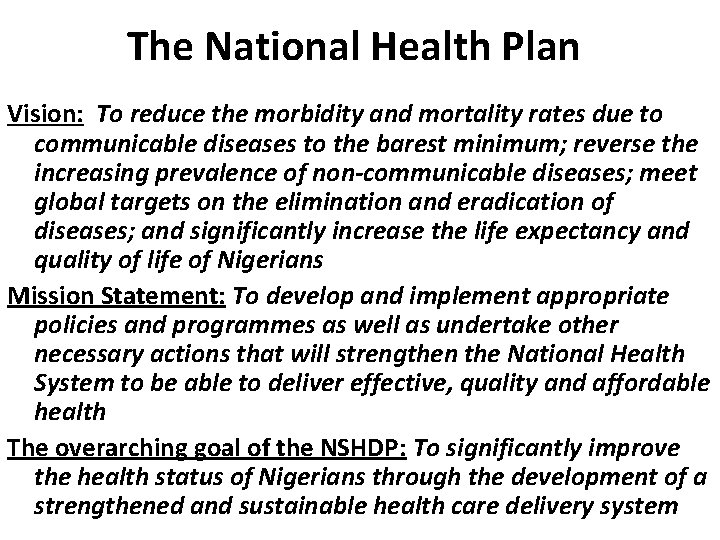 The National Health Plan

Vision: To reduce the morbidity and mortality rates due to communicable diseases to the barest minimum; reverse the increasing prevalence of non-communicable diseases; meet global targets on the elimination and eradication of diseases; and significantly increase the life expectancy and quality of life of Nigerians

Mission Statement: To develop and implement appropriate policies and programmes as well as undertake other necessary actions that will strengthen the National Health System to be able to deliver effective, quality and affordable health

The overarching goal of the NSHDP: To significantly improve the health status of Nigerians through the development of a strengthened and sustainable health care delivery system